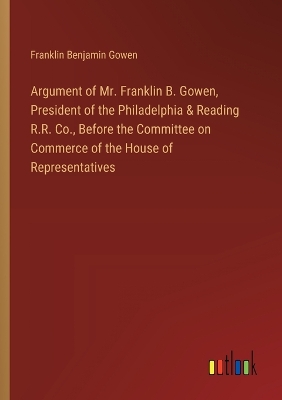 Franklin Benjamin Gowen

Argument of Mr. Franklin B. Gowen, President of the Philadelphia & Reading R.R. Co., Before the Committee on Commerce of the House of Representatives

outlook